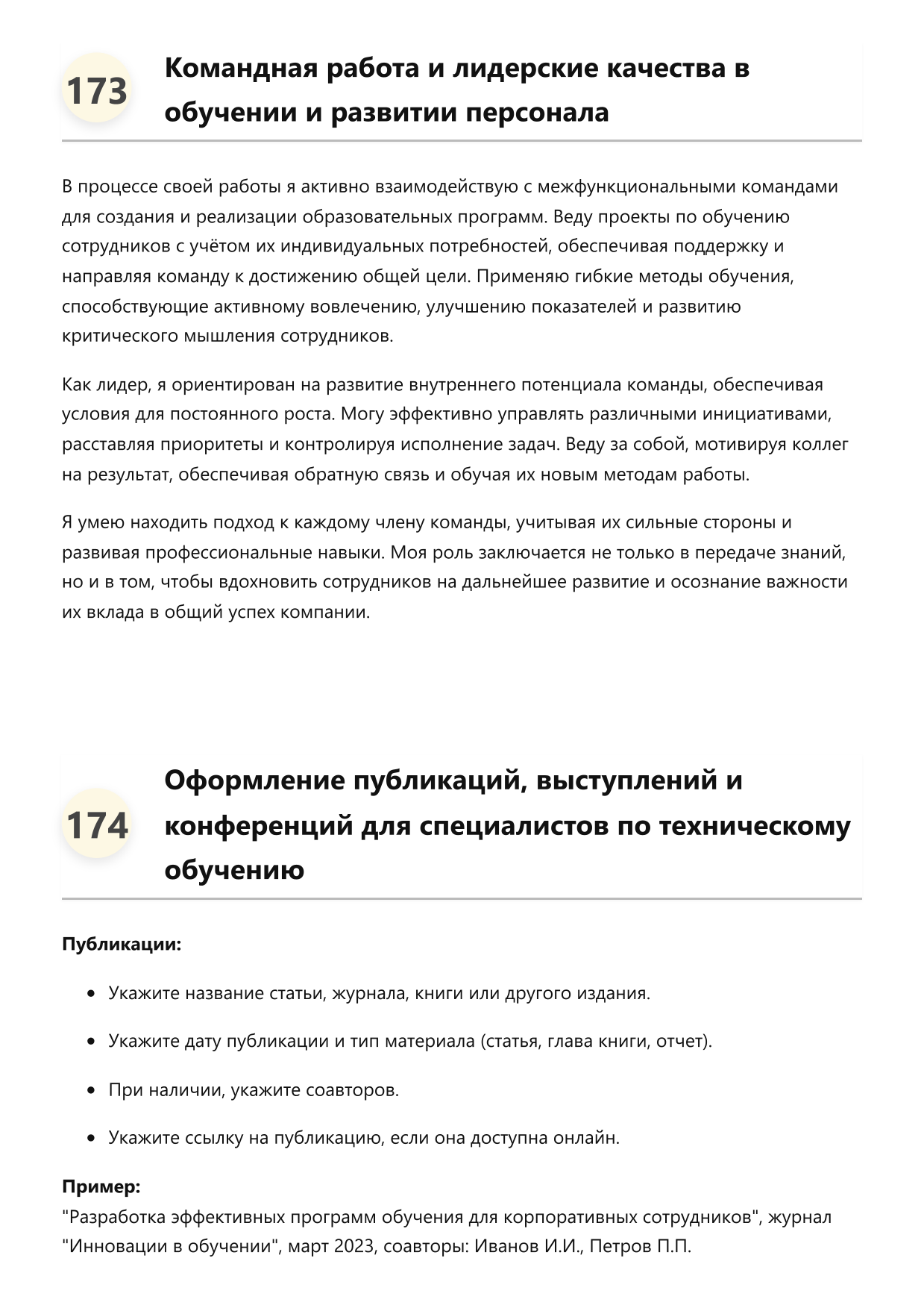 173

Командная работа и лидерские качества в обучении и развитии персонала

В процессе своей работы я активно взаимодействую с межфункциональными командами для создания и реализации образовательных программ. Веду проекты по обучению сотрудников с учётом их индивидуальных потребностей, обеспечивая поддержку и направляя команду к достижению общей цели. Применяю гибкие методы обучения, способствующие активному вовлечению, улучшению показателей и развитию критического мышления сотрудников.

Как лидер, я ориентирован на развитие внутреннего потенциала команды, обеспечивая условия для постоянного роста. Могу эффективно управлять различными инициативами, расставляя приоритеты и контролируя исполнение задач. Веду за собой, мотивируя коллег на результат, обеспечивая обратную связь и обучая их новым методам работы.

Я умею находить подход к каждому члену команды, учитывая их сильные стороны и развивая профессиональные навыки. Моя роль заключается не только в передаче знаний, но и в том, чтобы вдохновить сотрудников на дальнейшее развитие и осознание важности их вклада в общий успех компании.

174

Оформление публикаций, выступлений и конференций для специалистов по техническому обучению

Публикации:

• Укажите название статьи, журнала, книги или другого издания.

• Укажите дату публикации и тип материала (статья, глава книги, отчет).

• При наличии, укажите соавторов.

• Укажите ссылку на публикацию, если она доступна онлайн.

Пример:
"Разработка эффективных программ обучения для корпоративных сотрудников", журнал "Инновации в обучении", март 2023, соавторы: Иванов И.И., Петров П.П.